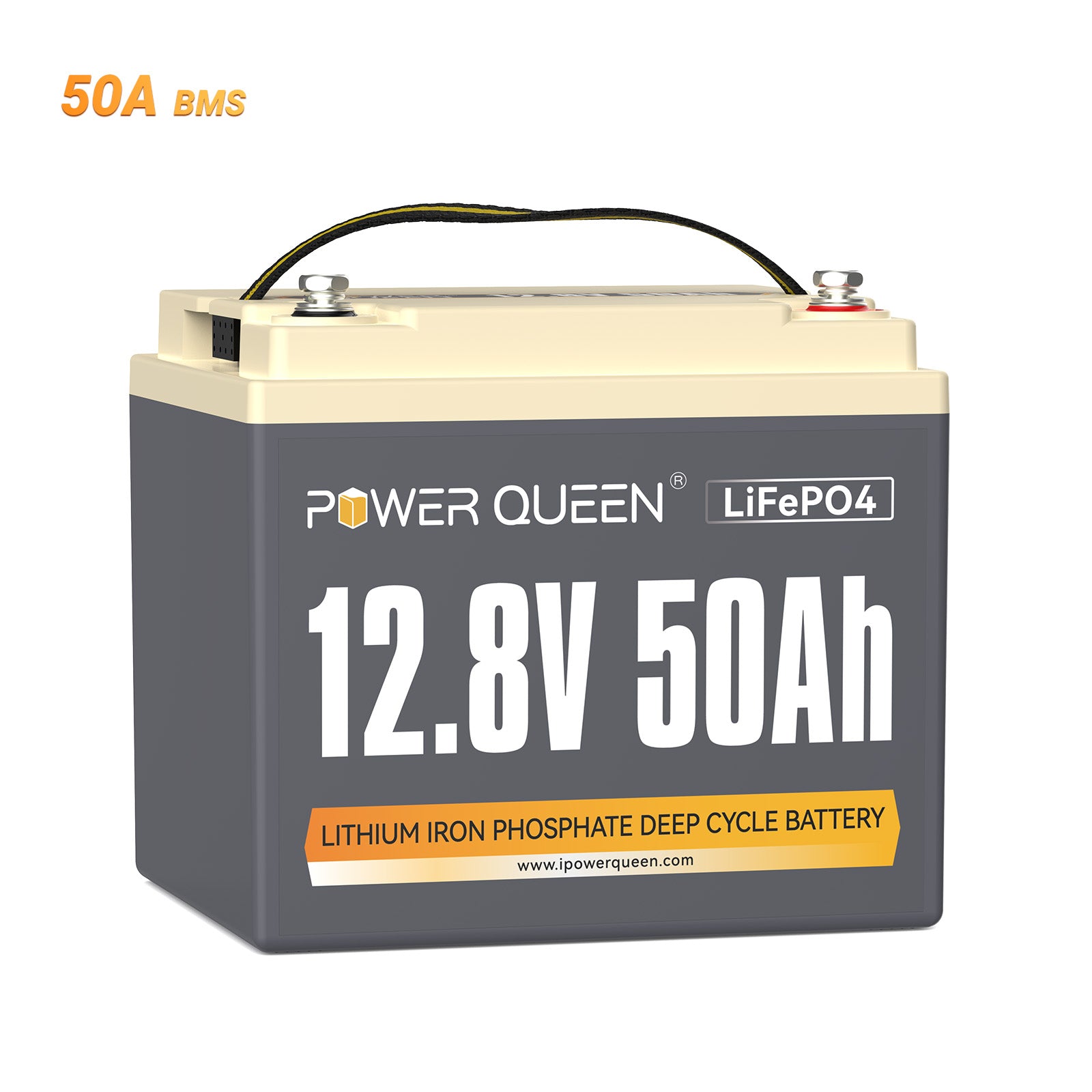 50A BMS

POWER QUEEN®

LiFePO4

12.8V 50Ah

LITHIUM IRON PHOSPHATE DEEP CYCLE BATTERY

www.ipowerqueen.com